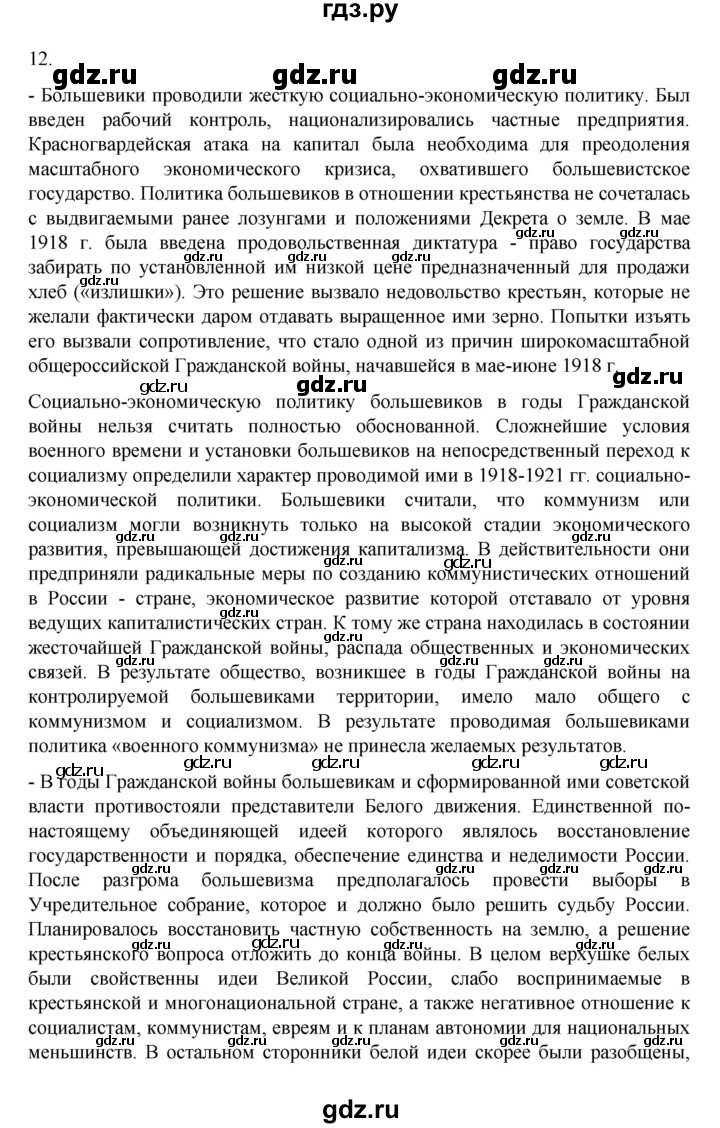 гдз.ру

12.

gdz.ru gdz.ru gdz.ru

- Большевики проводили жесткую социально-экономическую политику. Был введен рабочий контроль, национализировались частные предприятия. Красногвардейская атака на капитал была необходима для преодоления масштабного экономического кризиса, охватившего большевистское государство. Политика большевиков в отношении крестьянства не сочеталась с выдвигаемыми ранее лозунгами и положениями Декрета о земле. В мае 1918 г. была введена продовольственная диктатура - право государства забирать по установленной им низкой цене предназначенный для продажи хлеб («излишки»). Это решение вызвало недовольство крестьян, которые не желали фактически даром отдавать выращенное ими зерно. Попытки изъять его вызвали сопротивление, что стало одной из причин широкомасштабной общероссийской Гражданской войны, начавшейся в мае-июне 1918 г.

gdz.ru gdz.ru gdz.ru

Социально-экономическую политику большевиков в годы Гражданской войны нельзя считать полностью обоснованной. Сложнейшие условия военного времени и установки большевиков на непосредственный переход к социализму определили характер проводимой ими в 1918-1921 гг. социально-экономической политики. Большевики считали, что коммунизм или социализм могли возникнуть только на высокой стадии экономического развития, превышающей достижения капитализма. В действительности они предприняли радикальные меры по созданию коммунистических отношений в России - стране, экономическое развитие которой отставало от уровня ведущих капиталистических стран. К тому же страна находилась в состоянии жесточайшей Гражданской войны, распада общественных и экономических связей. В результате общество, возникшее в годы Гражданской войны на контролируемой большевиками территории, имело мало общего с коммунизмом и социализмом. В результате проводимая большевиками политика «военного коммунизма» не принесла желаемых результатов.

gdz.ru

- В годы Гражданской войны большевикам и сформированной ими советской власти противостояли представители Белого движения. Единственной по-настоящему объединяющей идеей которого являлось восстановление государственности и порядка, обеспечение единства и неделимости России. После разгрома большевизма предполагалось провести выборы в Учредительное собрание, которое и должно было решить судьбу России. Планировалось восстановить частную собственность на землю, а решение крестьянского вопроса отложить до конца войны. В целом верхушке белых были свойственны идеи Великой России, слабо воспринимаемые в крестьянской и многонациональной стране, а также негативное отношение к социалистам, коммунистам, евреям и к планам автономии для национальных меньшинств. В остальном сторонники белой идеи скорее были разобщены,

gdz.ru